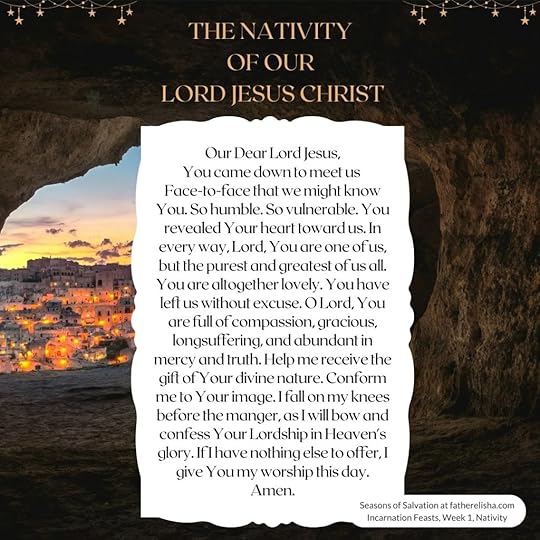 THE NATIVITY
OF OUR
LORD JESUS CHRIST

Our Dear Lord Jesus,
You came down to meet us Face-to-face that we might know You. So humble. So vulnerable. You revealed Your heart toward us. In every way, Lord, You are one of us, but the purest and greatest of us all. You are altogether lovely. You have left us without excuse. O Lord, You are full of compassion, gracious, longsuffering, and abundant in mercy and truth. Help me receive the gift of Your divine nature. Conform me to Your image. I fall on my knees before the manger, as I will bow and confess Your Lordship in Heaven's glory. If I have nothing else to offer, I give You my worship this day.
Amen.

Seasons of Salvation at fatherelisha.com
Incarnation Feasts, Week 1, Nativity